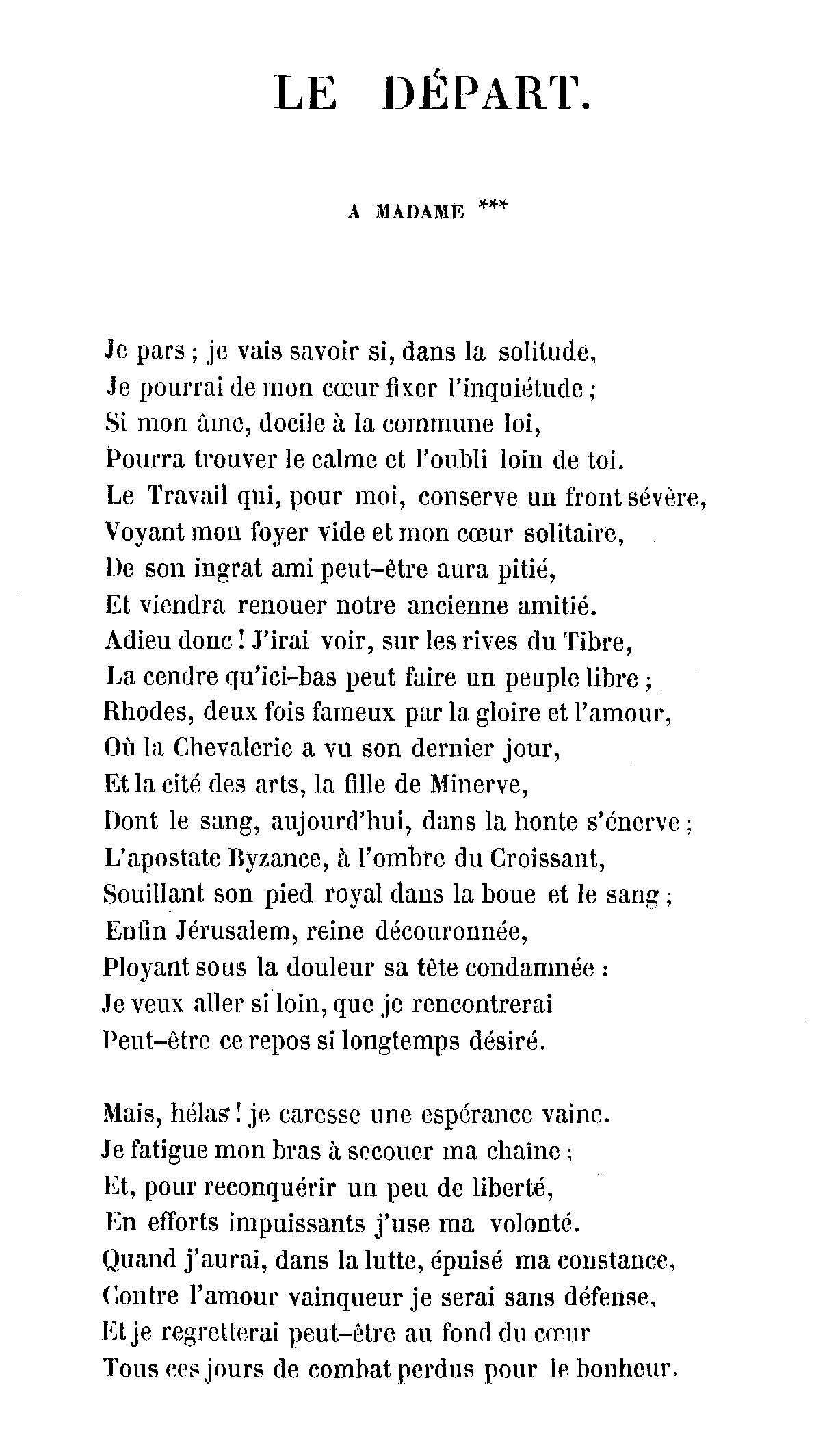 LE DÉPART.

A MADAME ***

Je pars ; je vais savoir si, dans la solitude,
Je pourrai de mon cœur fixer l'inquiétude ;
Si mon âme, docile à la commune loi,
Pourra trouver le calme et l'oubli loin de toi.
Le Travail qui, pour moi, conserve un front sévère,
Voyant mon foyer vide et mon cœur solitaire,
De son ingrat ami peut-être aura pitié,
Et viendra renouer notre ancienne amitié.
Adieu donc ! J'irai voir, sur les rives du Tibre,
La cendre qu'ici-bas peut faire un peuple libre ;
Rhodes, deux fois fameux par la gloire et l'amour,
Où la Chevalerie a vu son dernier jour,
Et la cité des arts, la fille de Minerve,
Dont le sang, aujourd'hui, dans la honte s'énerve ;
L'apostate Byzance, à l'ombre du Croissant,
Souillant son pied royal dans la boue et le sang ;
Enfin Jérusalem, reine découronnée,
Ployant sous la douleur sa tête condamnée :
Je veux aller si loin, que je rencontrerai
Peut-être ce repos si longtemps désiré.

Mais, hélas ! je caresse une espérance vaine.
Je fatigue mon bras à secouer ma chaîne ;
Et, pour reconquérir un peu de liberté,
En efforts impuissants j'use ma volonté.
Quand j'aurai, dans la lutte, épuisé ma constance,
Contre l'amour vainqueur je serai sans défense,
Et je regretterai peut-être au fond du cœur
Tous ces jours de combat perdus pour le bonheur.